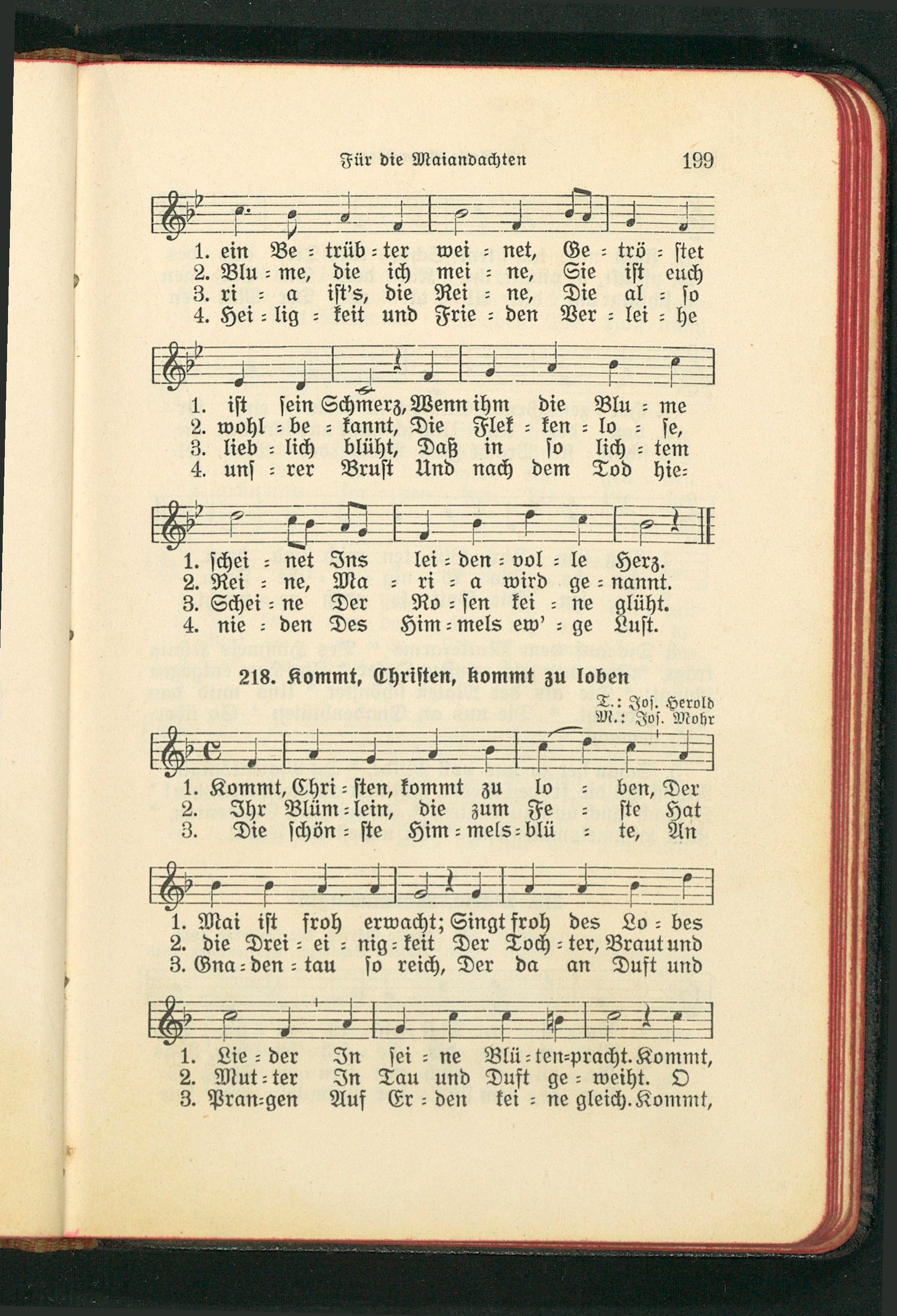 Für die Maiandachten 199

1. ein Be = trüb = ter wei = net, Ge = trö = stet
2. Blu = me, die ich mei = ne, Sie ist euch
3. ri = a ist's, die Rei = ne, Die al = so
4. Hei = lig = keit und Frie = den Ver = lei = he

1. ist sein Schmerz, Wenn ihm die Blu = me
2. wohl = be = kannt, Die Flek = ken = lo = se,
3. lieb = lich blüht, Daß in so lich = tem
4. uns = rer Brust Und nach dem Tod hie=

1. schei = net Ins lei = den = vol = le Herz.
2. Rei = ne, Ma = ri = a wird ge = nannt.
3. Schei = ne Der Ro = sen kei = ne glüht.
4. nie = den Des Him = mels ew' = ge Lust.

218. Kommt, Christen, kommt zu loben

T.: Jos. Herold
M.: Jos. Mohr

1. Kommt, Chri = sten, kommt zu lo = ben, Der
2. Ihr Blüm = lein, die zum Fe = ste Hat
3. Die schön = ste Him = mels = blü = te, An

1. Mai ist froh erwacht; Singt froh des Lo = bes
2. die Drei = ei = nig = keit Der Toch = ter, Braut und
3. Gna = den = tau so reich, Der da an Duft und

1. Lie = der In sei = ne Blü = ten=pracht. Kommt,
2. Mut = ter In Tau und Duft ge = weiht. O
3. Pran=gen Auf Er = den kei = ne gleich. Kommt,